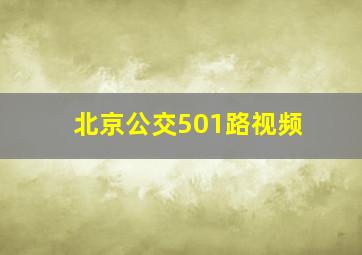 北京公交501路视频